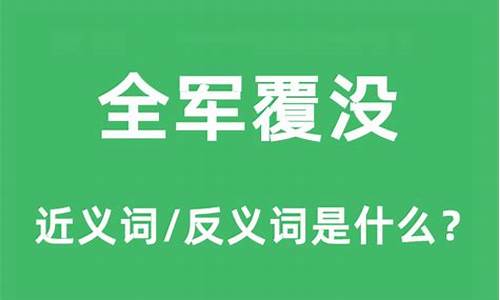 全军覆没

近义词/反义词是什么？